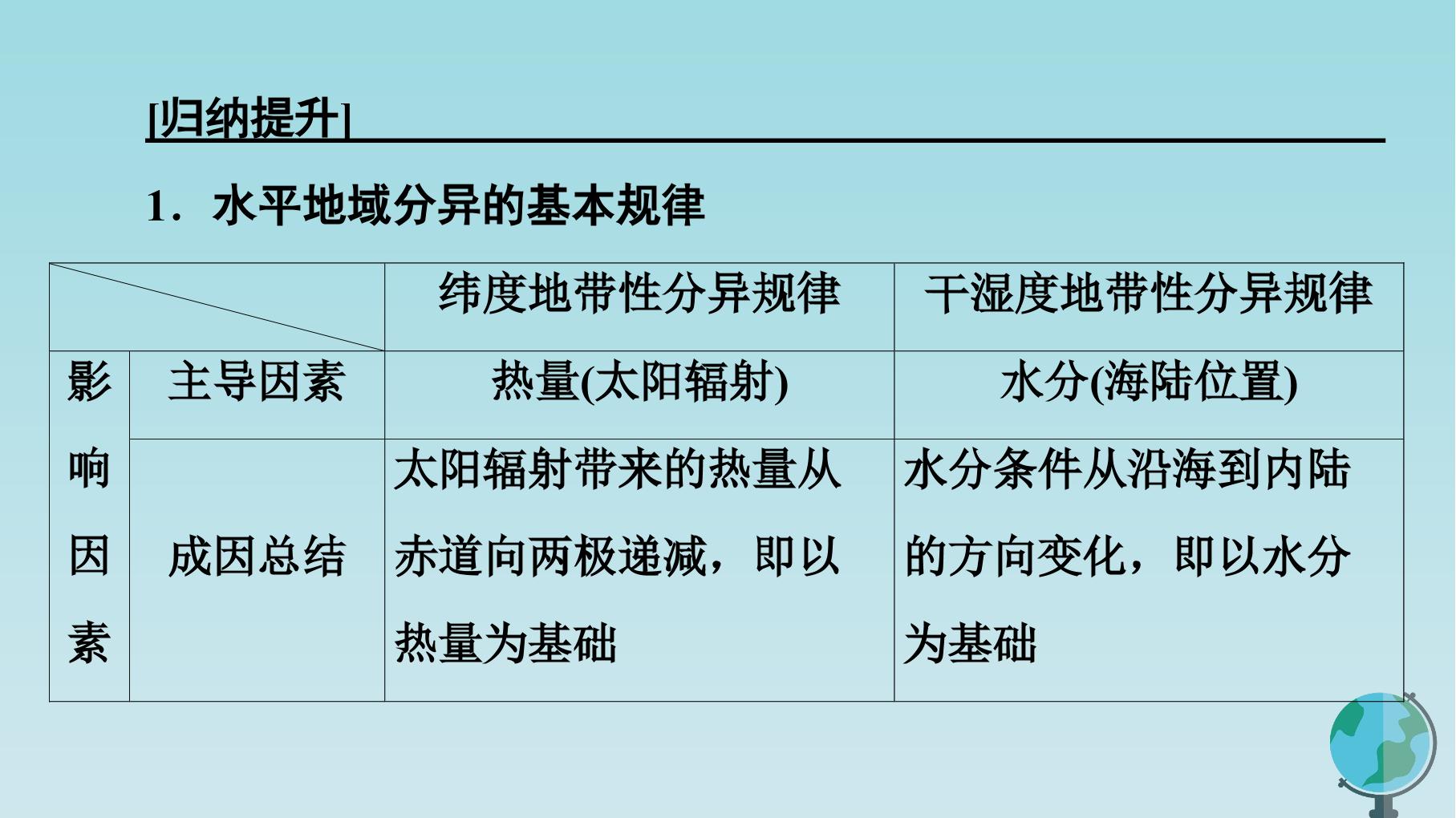 [归纳提升]

1．水平地域分异的基本规律

|  |  | 纬度地带性分异规律 | 干湿度地带性分异规律 |
|---|---|---|---|
| 影响因素 | 主导因素 | 热量(太阳辐射) | 水分(海陆位置) |
|  | 成因总结 | 太阳辐射带来的热量从赤道向两极递减，即以热量为基础 | 水分条件从沿海到内陆的方向变化，即以水分为基础 |